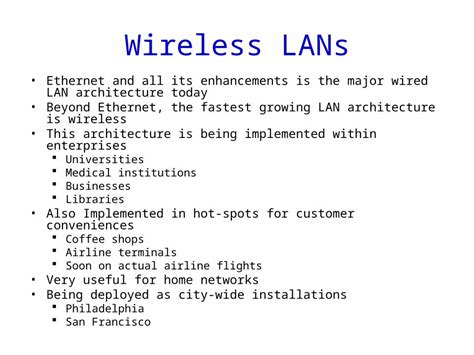 Wireless LANs

• Ethernet and all its enhancements is the major wired LAN architecture today
• Beyond Ethernet, the fastest growing LAN architecture is wireless
• This architecture is being implemented within enterprises
  ▪ Universities
  ▪ Medical institutions
  ▪ Businesses
  ▪ Libraries
• Also Implemented in hot-spots for customer conveniences
  ▪ Coffee shops
  ▪ Airline terminals
  ▪ Soon on actual airline flights
• Very useful for home networks
• Being deployed as city-wide installations
  ▪ Philadelphia
  ▪ San Francisco